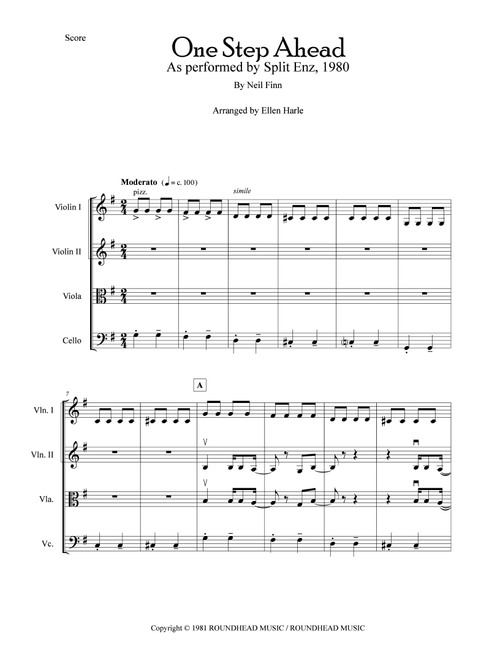 Score

One Step Ahead
As performed by Split Enz, 1980

By Neil Finn

Arranged by Ellen Harle

Moderato (♩ = c. 100)

pizz.

simile

Violin I

Violin II

Viola

Cello

7

A

Vln. I

Vln. II

Vla.

Vc.

Copyright © 1981 ROUNDHEAD MUSIC / ROUNDHEAD MUSIC